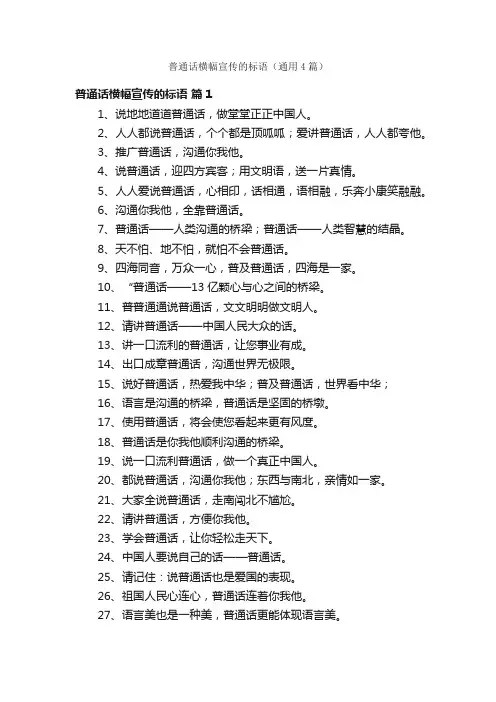 普通话横幅宣传的标语（通用4篇）

普通话横幅宣传的标语 篇1

1、说地地道道普通话，做堂堂正正中国人。

2、人人都说普通话，个个都是顶呱呱；爱讲普通话，人人都夸他。

3、推广普通话，沟通你我他。

4、说普通话，迎四方宾客；用文明语，送一片真情。

5、人人爱说普通话，心相印，话相通，语相融，乐奔小康笑融融。

6、沟通你我他，全靠普通话。

7、普通话——人类沟通的桥梁；普通话——人类智慧的结晶。

8、天不怕、地不怕，就怕不会普通话。

9、四海同音，万众一心，普及普通话，四海是一家。

10、“普通话——13亿颗心与心之间的桥梁。

11、普普通通说普通话，文文明明做文明人。

12、请讲普通话——中国人民大众的话。

13、讲一口流利的普通话，让您事业有成。

14、出口成章普通话，沟通世界无极限。

15、说好普通话，热爱我中华；普及普通话，世界看中华；

16、语言是沟通的桥梁，普通话是坚固的桥墩。

17、使用普通话，将会使您看起来更有风度。

18、普通话是你我他顺利沟通的桥梁。

19、说一口流利普通话，做一个真正中国人。

20、都说普通话，沟通你我他；东西与南北，亲情如一家。

21、大家全说普通话，走南闯北不尴尬。

22、请讲普通话，方便你我他。

23、学会普通话，让你轻松走天下。

24、中国人要说自己的话——普通话。

25、请记住：说普通话也是爱国的表现。

26、祖国人民心连心，普通话连着你我他。

27、语言美也是一种美，普通话更能体现语言美。